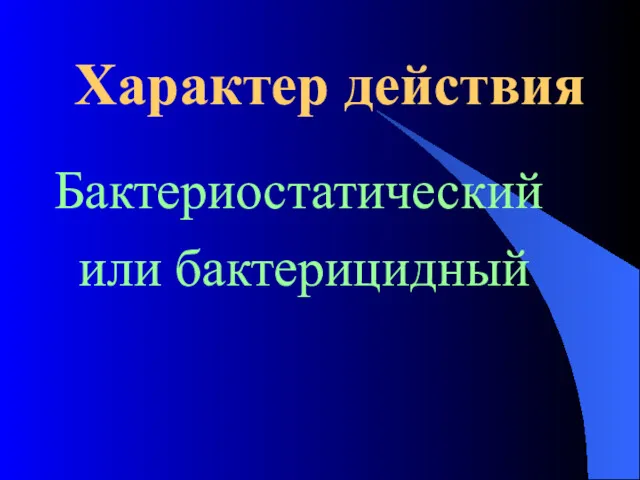 Характер действия

Бактериостатический или бактерицидный